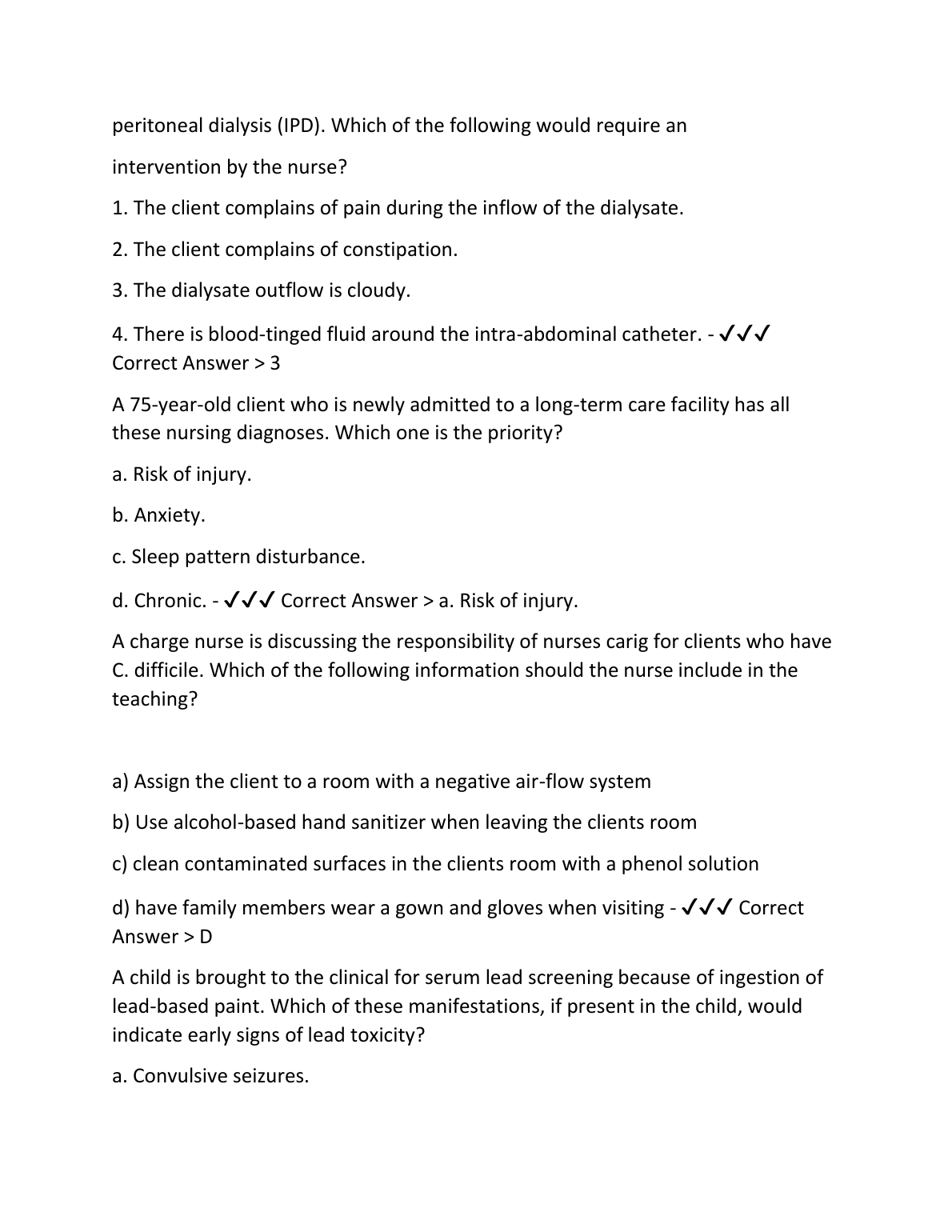 peritoneal dialysis (IPD). Which of the following would require an

intervention by the nurse?

1. The client complains of pain during the inflow of the dialysate.

2. The client complains of constipation.

3. The dialysate outflow is cloudy.

4. There is blood-tinged fluid around the intra-abdominal catheter. - ✓✓✓ Correct Answer > 3

A 75-year-old client who is newly admitted to a long-term care facility has all these nursing diagnoses. Which one is the priority?

a. Risk of injury.

b. Anxiety.

c. Sleep pattern disturbance.

d. Chronic. - ✓✓✓ Correct Answer > a. Risk of injury.

A charge nurse is discussing the responsibility of nurses carig for clients who have C. difficile. Which of the following information should the nurse include in the teaching?

a) Assign the client to a room with a negative air-flow system

b) Use alcohol-based hand sanitizer when leaving the clients room

c) clean contaminated surfaces in the clients room with a phenol solution

d) have family members wear a gown and gloves when visiting - ✓✓✓ Correct Answer > D

A child is brought to the clinical for serum lead screening because of ingestion of lead-based paint. Which of these manifestations, if present in the child, would indicate early signs of lead toxicity?

a. Convulsive seizures.